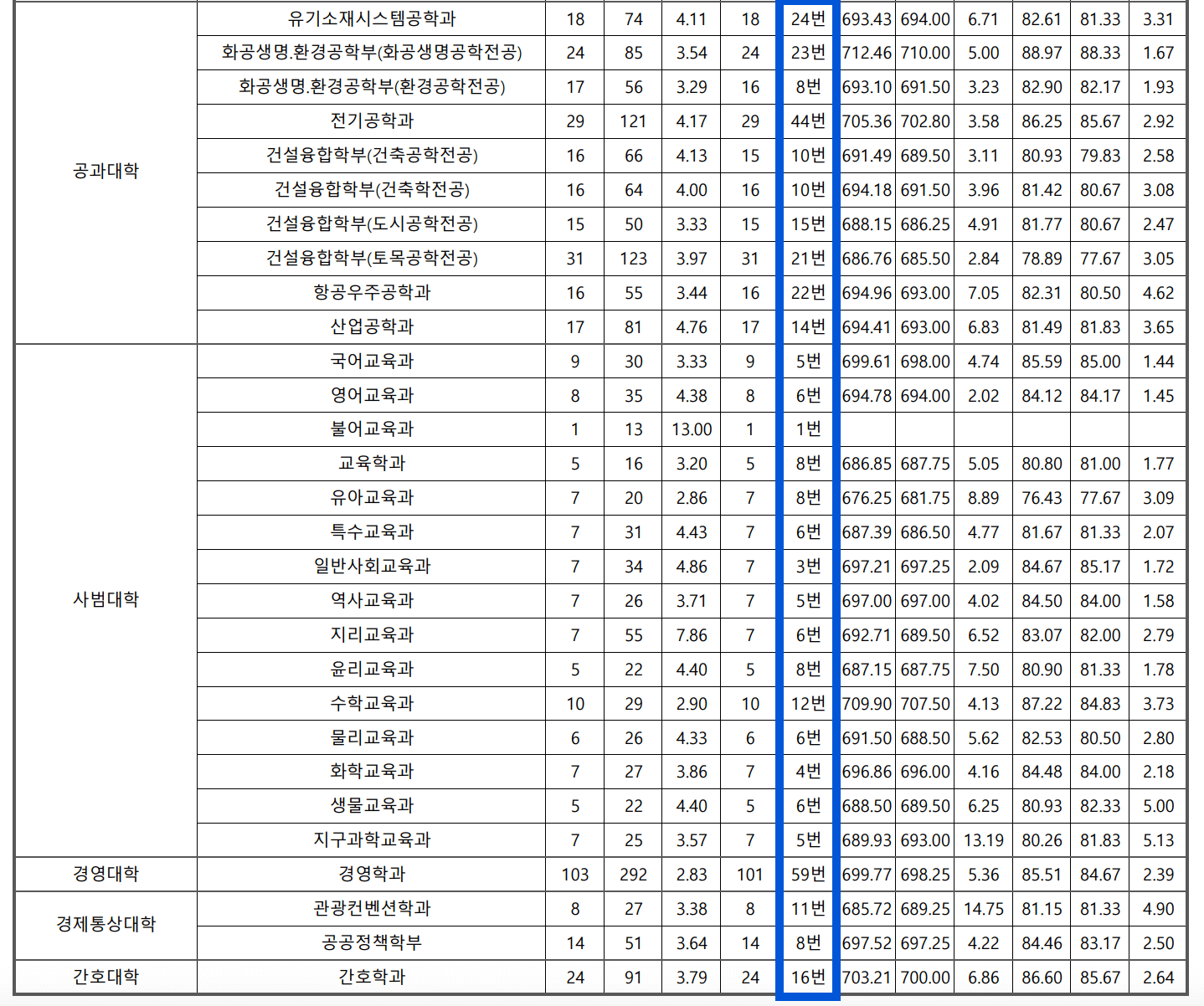 | | | | | | | | | | | | | |
|---|---|---|---|---|---|---|---|---|---|---|---|---|
| 공과대학 | 유기소재시스템공학과 | 18 | 74 | 4.11 | 18 | 24번 | 693.43 | 694.00 | 6.71 | 82.61 | 81.33 | 3.31 |
| | 화공생명.환경공학부(화공생명공학전공) | 24 | 85 | 3.54 | 24 | 23번 | 712.46 | 710.00 | 5.00 | 88.97 | 88.33 | 1.67 |
| | 화공생명.환경공학부(환경공학전공) | 17 | 56 | 3.29 | 16 | 8번 | 693.10 | 691.50 | 3.23 | 82.90 | 82.17 | 1.93 |
| | 전기공학과 | 29 | 121 | 4.17 | 29 | 44번 | 705.36 | 702.80 | 3.58 | 86.25 | 85.67 | 2.92 |
| | 건설융합학부(건축공학전공) | 16 | 66 | 4.13 | 15 | 10번 | 691.49 | 689.50 | 3.11 | 80.93 | 79.83 | 2.58 |
| | 건설융합학부(건축학전공) | 16 | 64 | 4.00 | 16 | 10번 | 694.18 | 691.50 | 3.96 | 81.42 | 80.67 | 3.08 |
| | 건설융합학부(도시공학전공) | 15 | 50 | 3.33 | 15 | 15번 | 688.15 | 686.25 | 4.91 | 81.77 | 80.67 | 2.47 |
| | 건설융합학부(토목공학전공) | 31 | 123 | 3.97 | 31 | 21번 | 686.76 | 685.50 | 2.84 | 78.89 | 77.67 | 3.05 |
| | 항공우주공학과 | 16 | 55 | 3.44 | 16 | 22번 | 694.96 | 693.00 | 7.05 | 82.31 | 80.50 | 4.62 |
| | 산업공학과 | 17 | 81 | 4.76 | 17 | 14번 | 694.41 | 693.00 | 6.83 | 81.49 | 81.83 | 3.65 |
| 사범대학 | 국어교육과 | 9 | 30 | 3.33 | 9 | 5번 | 699.61 | 698.00 | 4.74 | 85.59 | 85.00 | 1.44 |
| | 영어교육과 | 8 | 35 | 4.38 | 8 | 6번 | 694.78 | 694.00 | 2.02 | 84.12 | 84.17 | 1.45 |
| | 불어교육과 | 1 | 13 | 13.00 | 1 | 1번 | | | | | | |
| | 교육학과 | 5 | 16 | 3.20 | 5 | 8번 | 686.85 | 687.75 | 5.05 | 80.80 | 81.00 | 1.77 |
| | 유아교육과 | 7 | 20 | 2.86 | 7 | 8번 | 676.25 | 681.75 | 8.89 | 76.43 | 77.67 | 3.09 |
| | 특수교육과 | 7 | 31 | 4.43 | 7 | 6번 | 687.39 | 686.50 | 4.77 | 81.67 | 81.33 | 2.07 |
| | 일반사회교육과 | 7 | 34 | 4.86 | 7 | 3번 | 697.21 | 697.25 | 2.09 | 84.67 | 85.17 | 1.72 |
| | 역사교육과 | 7 | 26 | 3.71 | 7 | 5번 | 697.00 | 697.00 | 4.02 | 84.50 | 84.00 | 1.58 |
| | 지리교육과 | 7 | 55 | 7.86 | 7 | 6번 | 692.71 | 689.50 | 6.52 | 83.07 | 82.00 | 2.79 |
| | 윤리교육과 | 5 | 22 | 4.40 | 5 | 8번 | 687.15 | 687.75 | 7.50 | 80.90 | 81.33 | 1.78 |
| | 수학교육과 | 10 | 29 | 2.90 | 10 | 12번 | 709.90 | 707.50 | 4.13 | 87.22 | 84.83 | 3.73 |
| | 물리교육과 | 6 | 26 | 4.33 | 6 | 6번 | 691.50 | 688.50 | 5.62 | 82.53 | 80.50 | 2.80 |
| | 화학교육과 | 7 | 27 | 3.86 | 7 | 4번 | 696.86 | 696.00 | 4.16 | 84.48 | 84.00 | 2.18 |
| | 생물교육과 | 5 | 22 | 4.40 | 5 | 6번 | 688.50 | 689.50 | 6.25 | 80.93 | 82.33 | 5.00 |
| | 지구과학교육과 | 7 | 25 | 3.57 | 7 | 5번 | 689.93 | 693.00 | 13.19 | 80.26 | 81.83 | 5.13 |
| 경영대학 | 경영학과 | 103 | 292 | 2.83 | 101 | 59번 | 699.77 | 698.25 | 5.36 | 85.51 | 84.67 | 2.39 |
| 경제통상대학 | 관광컨벤션학과 | 8 | 27 | 3.38 | 8 | 11번 | 685.72 | 689.25 | 14.75 | 81.15 | 81.33 | 4.90 |
| | 공공정책학부 | 14 | 51 | 3.64 | 14 | 8번 | 697.52 | 697.25 | 4.22 | 84.46 | 83.17 | 2.50 |
| 간호대학 | 간호학과 | 24 | 91 | 3.79 | 24 | 16번 | 703.21 | 700.00 | 6.86 | 86.60 | 85.67 | 2.64 |